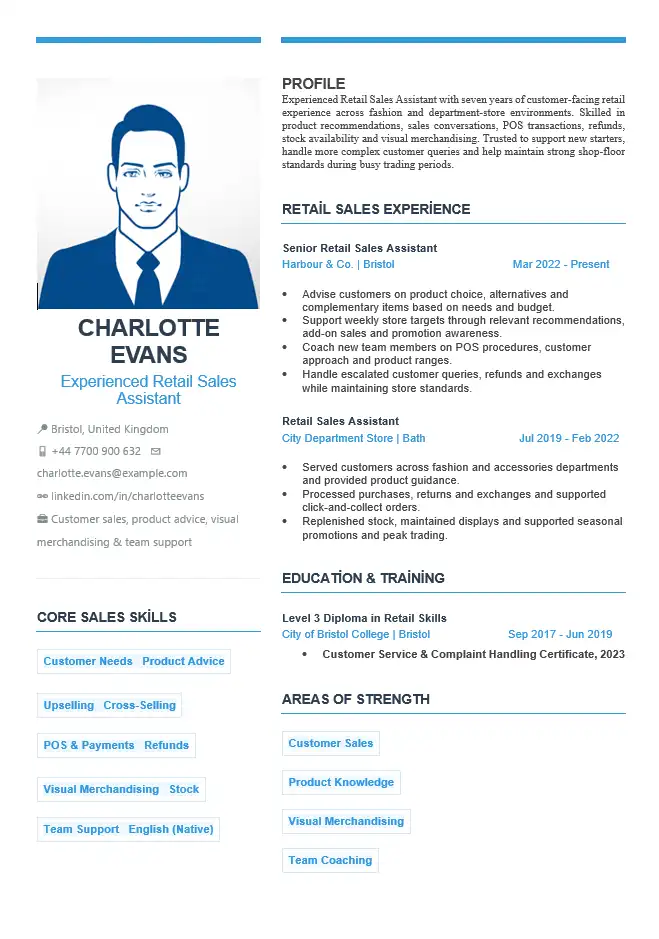 CHARLOTTE EVANS

Experienced Retail Sales Assistant

Bristol, United Kingdom

+44 7700 900 632

charlotte.evans@example.com

linkedin.com/in/charlotteevans

Customer sales, product advice, visual merchandising & team support

CORE SALES SKİLLS

Customer Needs Product Advice

Upselling Cross-Selling

POS & Payments Refunds

Visual Merchandising Stock

Team Support English (Native)

PROFILE

Experienced Retail Sales Assistant with seven years of customer-facing retail experience across fashion and department-store environments. Skilled in product recommendations, sales conversations, POS transactions, refunds, stock availability and visual merchandising. Trusted to support new starters, handle more complex customer queries and help maintain strong shop-floor standards during busy trading periods.

RETAİL SALES EXPERİENCE

Senior Retail Sales Assistant
Harbour & Co. | Bristol Mar 2022 - Present

• Advise customers on product choice, alternatives and complementary items based on needs and budget.
• Support weekly store targets through relevant recommendations, add-on sales and promotion awareness.
• Coach new team members on POS procedures, customer approach and product ranges.
• Handle escalated customer queries, refunds and exchanges while maintaining store standards.

Retail Sales Assistant
City Department Store | Bath Jul 2019 - Feb 2022

• Served customers across fashion and accessories departments and provided product guidance.
• Processed purchases, returns and exchanges and supported click-and-collect orders.
• Replenished stock, maintained displays and supported seasonal promotions and peak trading.

EDUCATİON & TRAİNİNG

Level 3 Diploma in Retail Skills
City of Bristol College | Bristol Sep 2017 - Jun 2019

• Customer Service & Complaint Handling Certificate, 2023

AREAS OF STRENGTH

Customer Sales

Product Knowledge

Visual Merchandising

Team Coaching